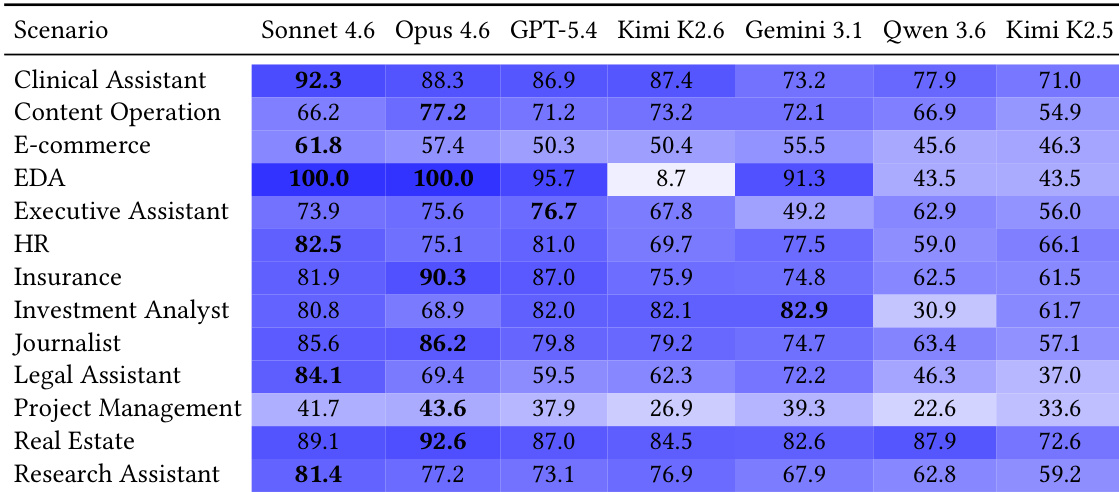 | Scenario | Sonnet 4.6 | Opus 4.6 | GPT-5.4 | Kimi K2.6 | Gemini 3.1 | Qwen 3.6 | Kimi K2.5 |
|---|---|---|---|---|---|---|---|
| Clinical Assistant | 92.3 | 88.3 | 86.9 | 87.4 | 73.2 | 77.9 | 71.0 |
| Content Operation | 66.2 | 77.2 | 71.2 | 73.2 | 72.1 | 66.9 | 54.9 |
| E-commerce | 61.8 | 57.4 | 50.3 | 50.4 | 55.5 | 45.6 | 46.3 |
| EDA | 100.0 | 100.0 | 95.7 | 8.7 | 91.3 | 43.5 | 43.5 |
| Executive Assistant | 73.9 | 75.6 | 76.7 | 67.8 | 49.2 | 62.9 | 56.0 |
| HR | 82.5 | 75.1 | 81.0 | 69.7 | 77.5 | 59.0 | 66.1 |
| Insurance | 81.9 | 90.3 | 87.0 | 75.9 | 74.8 | 62.5 | 61.5 |
| Investment Analyst | 80.8 | 68.9 | 82.0 | 82.1 | 82.9 | 30.9 | 61.7 |
| Journalist | 85.6 | 86.2 | 79.8 | 79.2 | 74.7 | 63.4 | 57.1 |
| Legal Assistant | 84.1 | 69.4 | 59.5 | 62.3 | 72.2 | 46.3 | 37.0 |
| Project Management | 41.7 | 43.6 | 37.9 | 26.9 | 39.3 | 22.6 | 33.6 |
| Real Estate | 89.1 | 92.6 | 87.0 | 84.5 | 82.6 | 87.9 | 72.6 |
| Research Assistant | 81.4 | 77.2 | 73.1 | 76.9 | 67.9 | 62.8 | 59.2 |